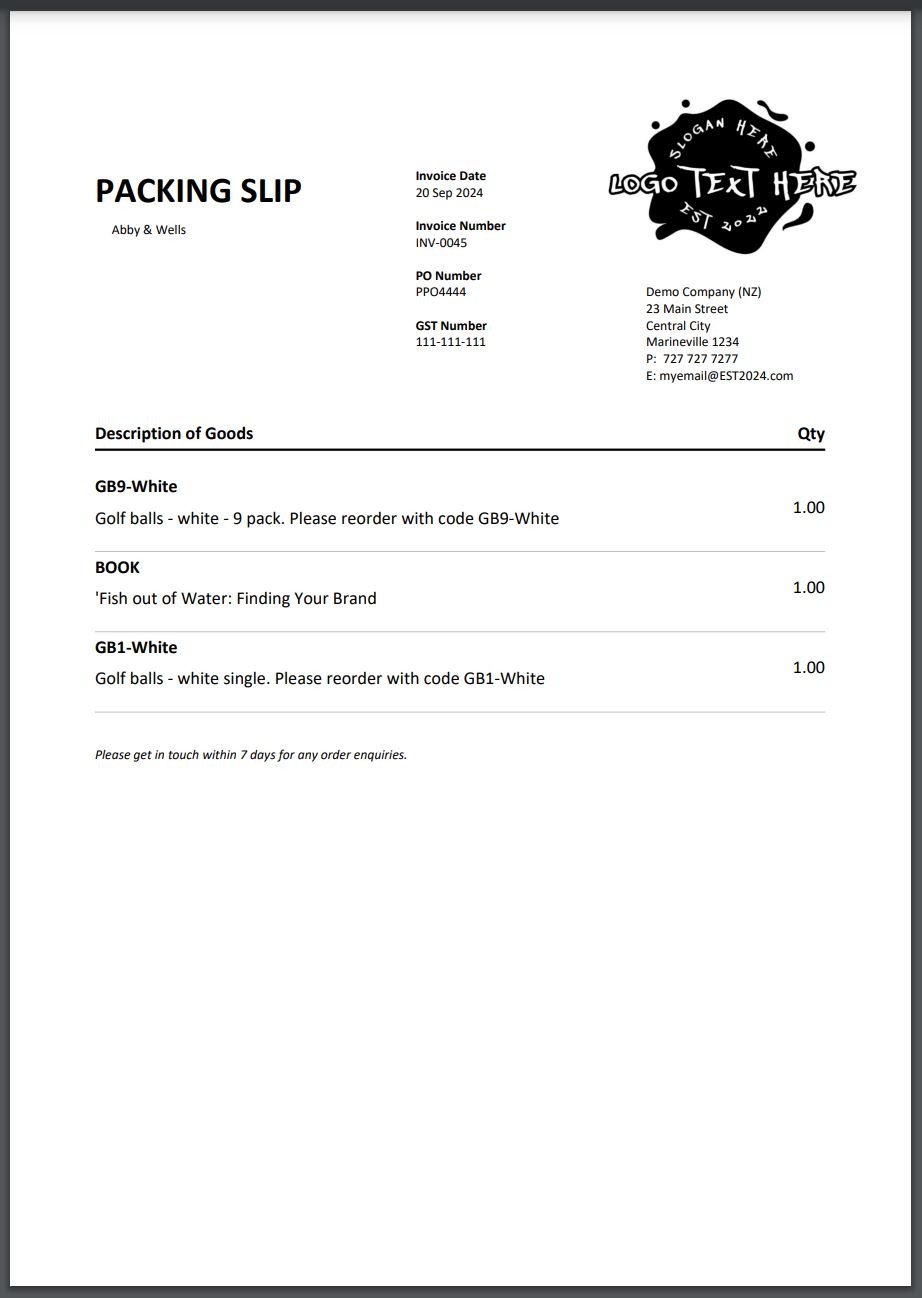 PACKING SLIP

Abby & Wells

Invoice Date
20 Sep 2024

Invoice Number
INV-0045

PO Number
PPO4444

GST Number
111-111-111

SLOGAN HERE
LOGO TEXT HERE
EST 2022

Demo Company (NZ)
23 Main Street
Central City
Marineville 1234
P: 727 727 7277
E: myemail@EST2024.com

| Description of Goods | Qty |
|---|---|
| **GB9-White** Golf balls - white - 9 pack. Please reorder with code GB9-White | 1.00 |
| **BOOK** 'Fish out of Water: Finding Your Brand | 1.00 |
| **GB1-White** Golf balls - white single. Please reorder with code GB1-White | 1.00 |

Please get in touch within 7 days for any order enquiries.